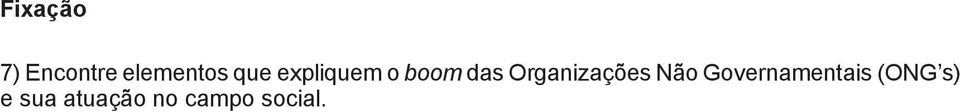 Fixação

7) Encontre elementos que expliquem o boom das Organizações Não Governamentais (ONG's) e sua atuação no campo social.